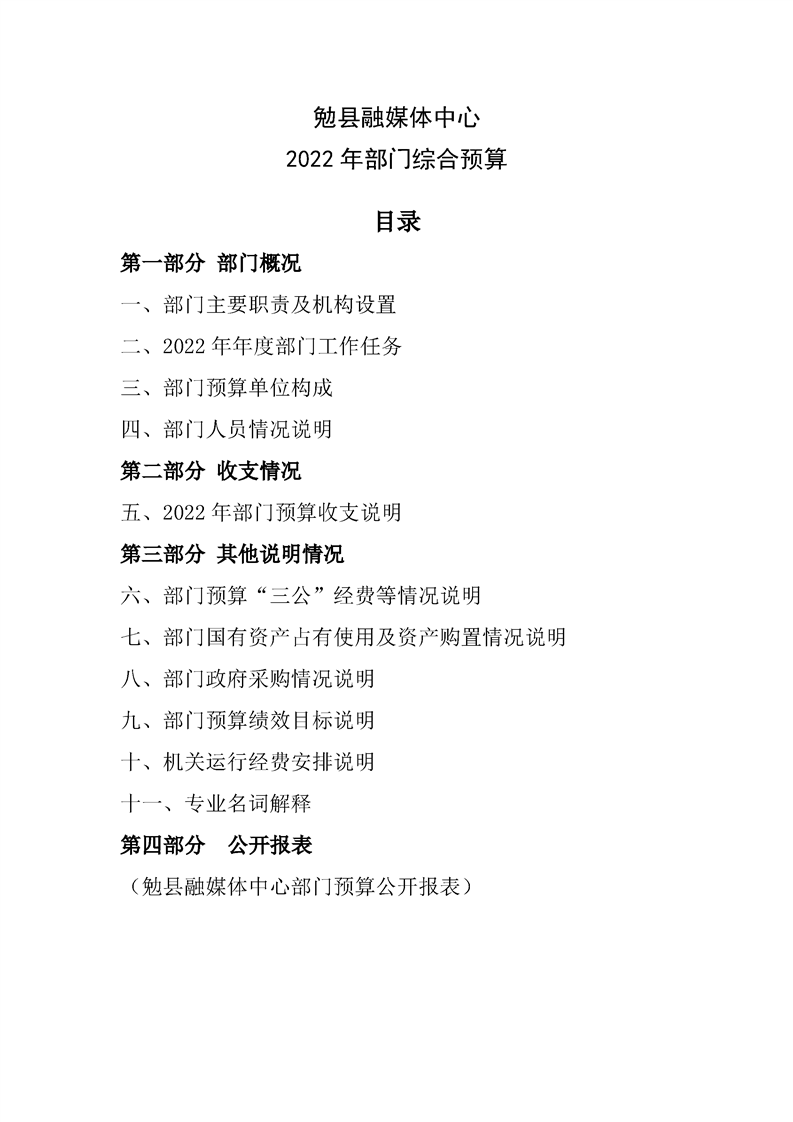 勉县融媒体中心
2022年部门综合预算

目录

第一部分 部门概况

一、部门主要职责及机构设置

二、2022年年度部门工作任务

三、部门预算单位构成

四、部门人员情况说明

第二部分 收支情况

五、2022年部门预算收支说明

第三部分 其他说明情况

六、部门预算“三公”经费等情况说明

七、部门国有资产占有使用及资产购置情况说明

八、部门政府采购情况说明

九、部门预算绩效目标说明

十、机关运行经费安排说明

十一、专业名词解释

第四部分 公开报表

（勉县融媒体中心部门预算公开报表）